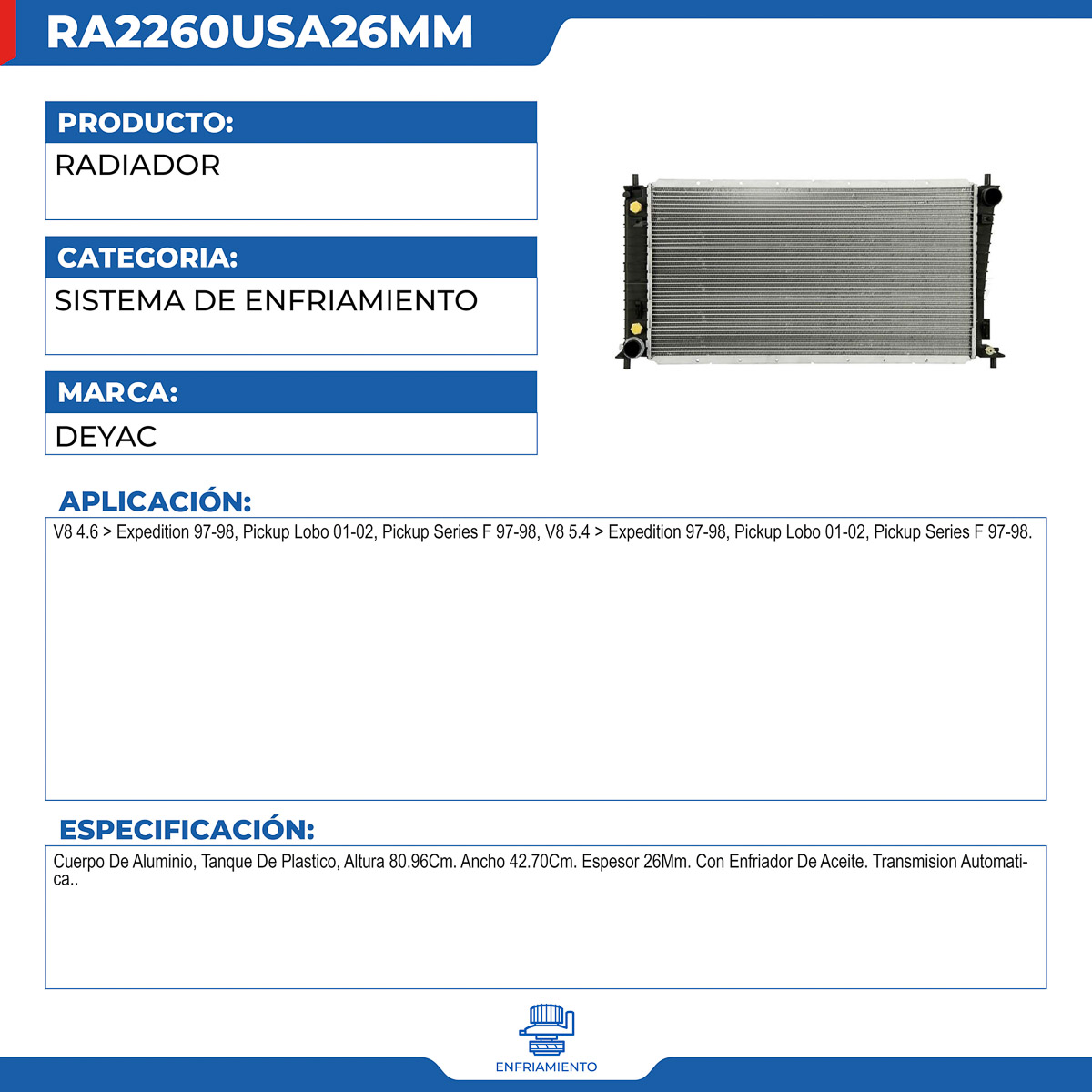 RA2260USA26MM

PRODUCTO:
RADIADOR

CATEGORIA:
SISTEMA DE ENFRIAMIENTO

MARCA:
DEYAC

APLICACIÓN:
V8 4.6 > Expedition 97-98, Pickup Lobo 01-02, Pickup Series F 97-98, V8 5.4 > Expedition 97-98, Pickup Lobo 01-02, Pickup Series F 97-98.

ESPECIFICACIÓN:
Cuerpo De Aluminio, Tanque De Plastico, Altura 80.96Cm. Ancho 42.70Cm. Espesor 26Mm. Con Enfriador De Aceite. Transmision Automatica..

ENFRIAMIENTO